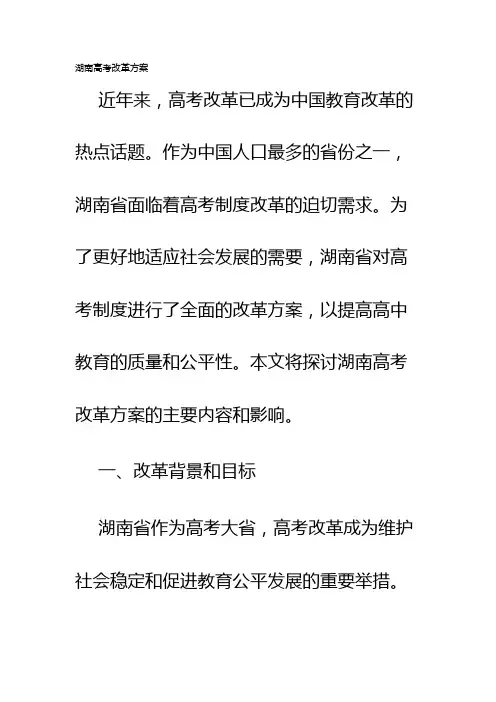 湖南高考改革方案

近年来，高考改革已成为中国教育改革的热点话题。作为中国人口最多的省份之一，湖南省面临着高考制度改革的迫切需求。为了更好地适应社会发展的需要，湖南省对高考制度进行了全面的改革方案，以提高高中教育的质量和公平性。本文将探讨湖南高考改革方案的主要内容和影响。

一、改革背景和目标

湖南省作为高考大省，高考改革成为维护社会稳定和促进教育公平发展的重要举措。